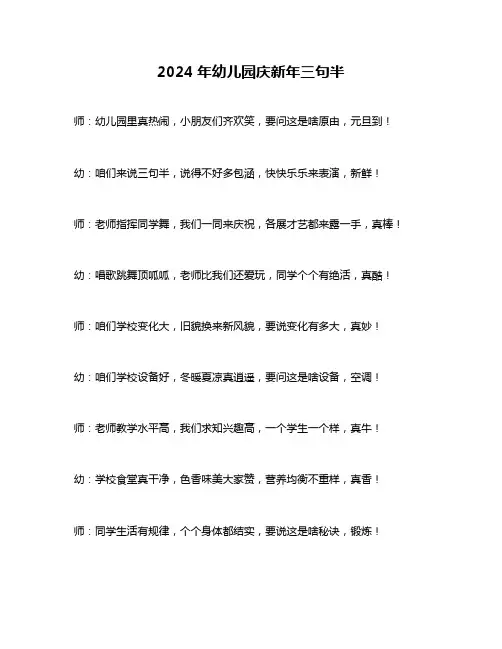 2024 年幼儿园庆新年三句半

师：幼儿园里真热闹，小朋友们齐欢笑，要问这是啥原由，元旦到！

幼：咱们来说三句半，说得不好多包涵，快快乐乐来表演，新鲜！

师：老师指挥同学舞，我们一同来庆祝，各展才艺都来露一手，真棒！

幼：唱歌跳舞顶呱呱，老师比我们还爱玩，同学个个有绝活，真酷！

师：咱们学校变化大，旧貌换来新风貌，要说变化有多大，真妙！

幼：咱们学校设备好，冬暖夏凉真逍遥，要问这是啥设备，空调！

师：老师教学水平高，我们求知兴趣高，一个学生一个样，真牛！

幼：学校食堂真干净，色香味美大家赞，营养均衡不重样，真香！

师：同学生活有规律，个个身体都结实，要说这是啥秘诀，锻炼！